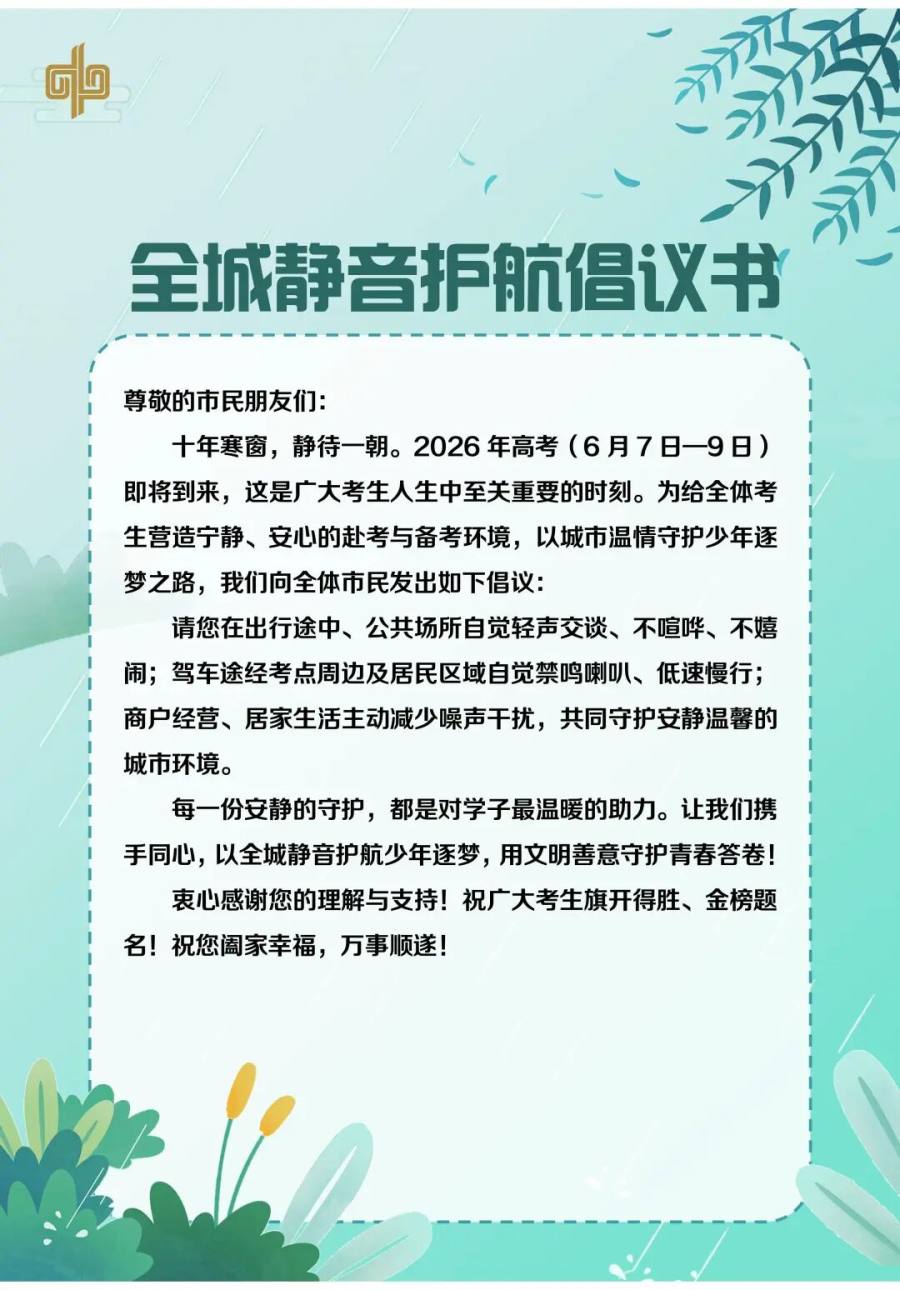 全城静音护航倡议书

尊敬的市民朋友们:

十年寒窗，静待一朝。2026年高考（6月7日—9日）即将到来，这是广大考生人生中至关重要的时刻。为给全体考生营造宁静、安心的赴考与备考环境，以城市温情守护少年逐梦之路，我们向全体市民发出如下倡议:

请您在出行途中、公共场所自觉轻声交谈、不喧哗、不嬉闹；驾车途经考点周边及居民区域自觉禁鸣喇叭、低速慢行；商户经营、居家生活主动减少噪声干扰，共同守护安静温馨的城市环境。

每一份安静的守护，都是对学子最温暖的助力。让我们携手同心，以全城静音护航少年逐梦，用文明善意守护青春答卷！

衷心感谢您的理解与支持！祝广大考生旗开得胜、金榜题名！祝您阖家幸福，万事顺遂！